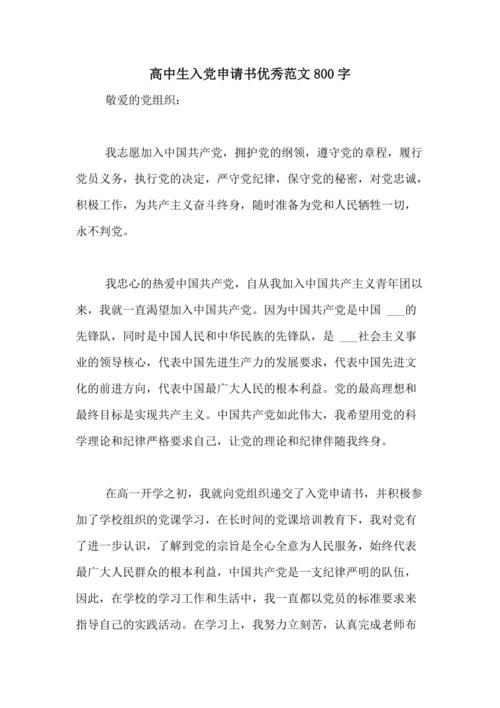 高中生入党申请书优秀范文800字

敬爱的党组织：

我志愿加入中国共产党，拥护党的纲领，遵守党的章程，履行党员义务，执行党的决定，严守党纪律，保守党的秘密，对党忠诚，积极工作，为共产主义奋斗终身，随时准备为党和人民牺牲一切，永不判党。

我忠心的热爱中国共产党，自从我加入中国共产主义青年团以来，我就一直渴望加入中国共产党。因为中国共产党是中国 ___的先锋队，同时是中国人民和中华民族的先锋队，是 ___社会主义事业的领导核心，代表中国先进生产力的发展要求，代表中国先进文化的前进方向，代表中国最广大人民的根本利益。党的最高理想和最终目标是实现共产主义。中国共产党如此伟大，我希望用党的科学理论和纪律严格要求自己，让党的理论和纪律伴随我终身。

在高一开学之初，我就向党组织递交了入党申请书，并积极参加了学校组织的党课学习，在长时间的党课培训教育下，我对党有了进一步认识，了解到党的宗旨是全心全意为人民服务，始终代表最广大人民群众的根本利益，中国共产党是一支纪律严明的队伍，因此，在学校的学习工作和生活中，我一直都以党员的标准要求来指导自己的实践活动。在学习上，我努力立刻苦，认真完成老师布